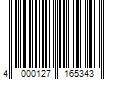 4 000127 165343